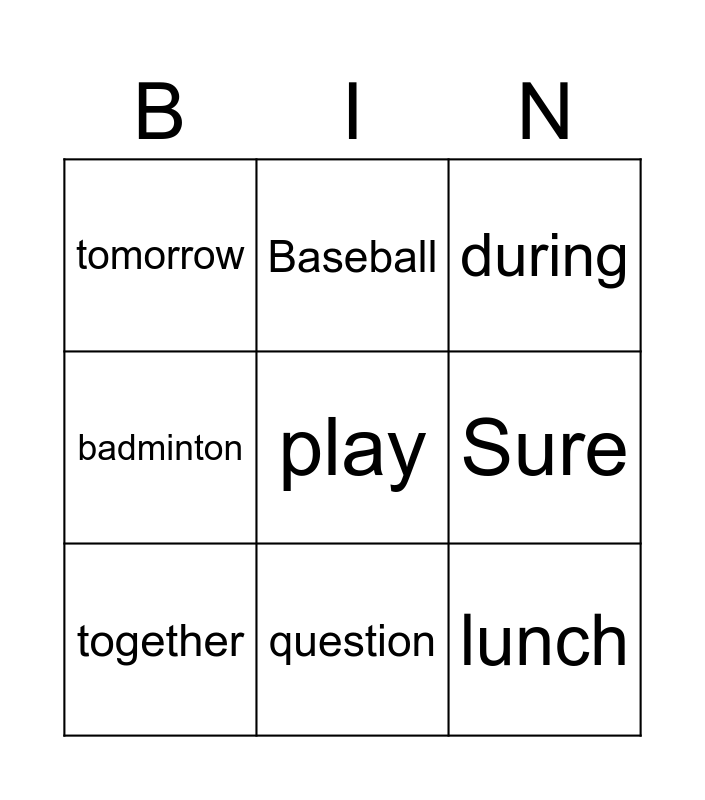 | B | I | N |
|---|---|---|
| tomorrow | Baseball | during |
| badminton | play | Sure |
| together | question | lunch |